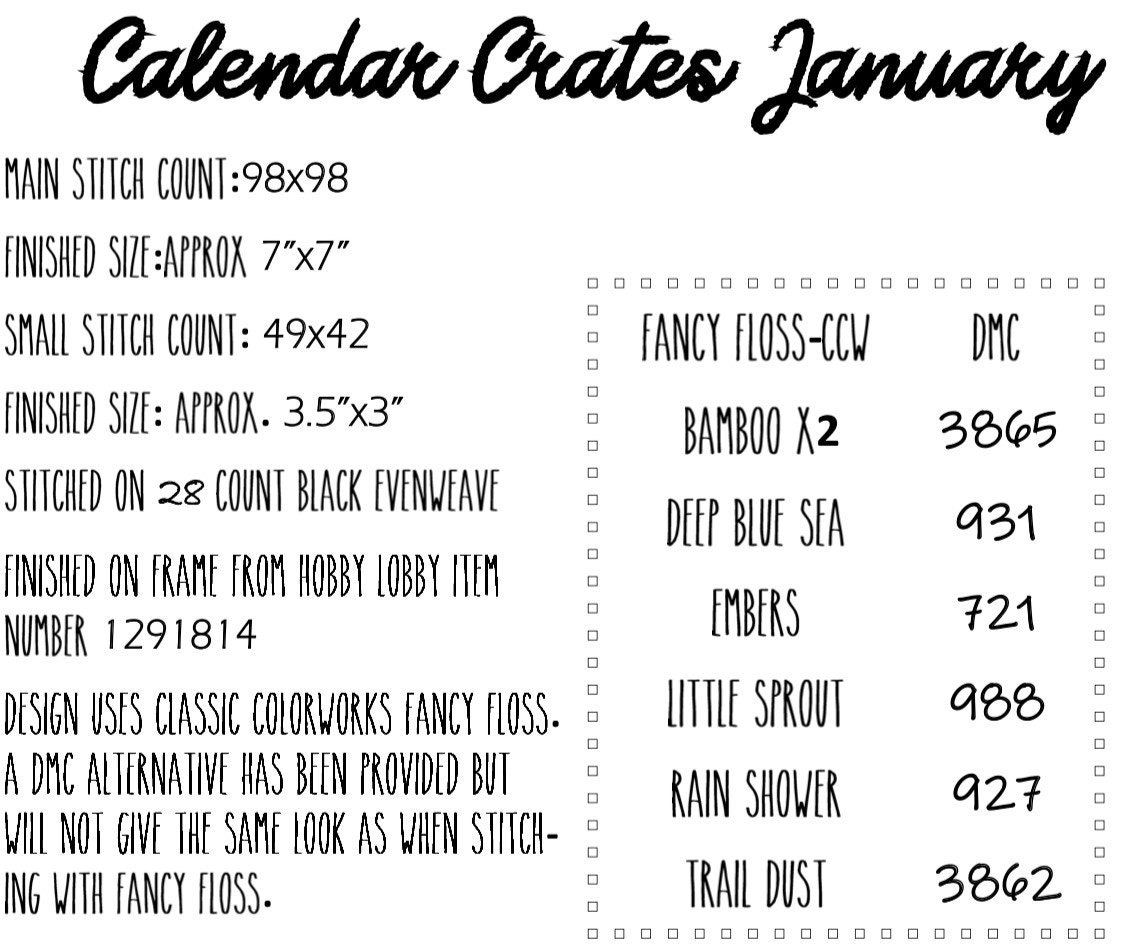 Calendar Crates January

MAIN STITCH COUNT:98x98

FINISHED SIZE:APPROX 7"x7"

SMALL STITCH COUNT: 49x42

FINISHED SIZE: APPROX. 3.5"x3"

STITCHED ON 28 COUNT BLACK EVENWEAVE

FINISHED ON FRAME FROM HOBBY LOBBY ITEM NUMBER 1291814

DESIGN USES CLASSIC COLORWORKS FANCY FLOSS. A DMC ALTERNATIVE HAS BEEN PROVIDED BUT WILL NOT GIVE THE SAME LOOK AS WHEN STITCHING WITH FANCY FLOSS.

| FANCY FLOSS-CCW | DMC |
|---|---|
| BAMBOO X2 | 3865 |
| DEEP BLUE SEA | 931 |
| EMBERS | 721 |
| LITTLE SPROUT | 988 |
| RAIN SHOWER | 927 |
| TRAIL DUST | 3862 |